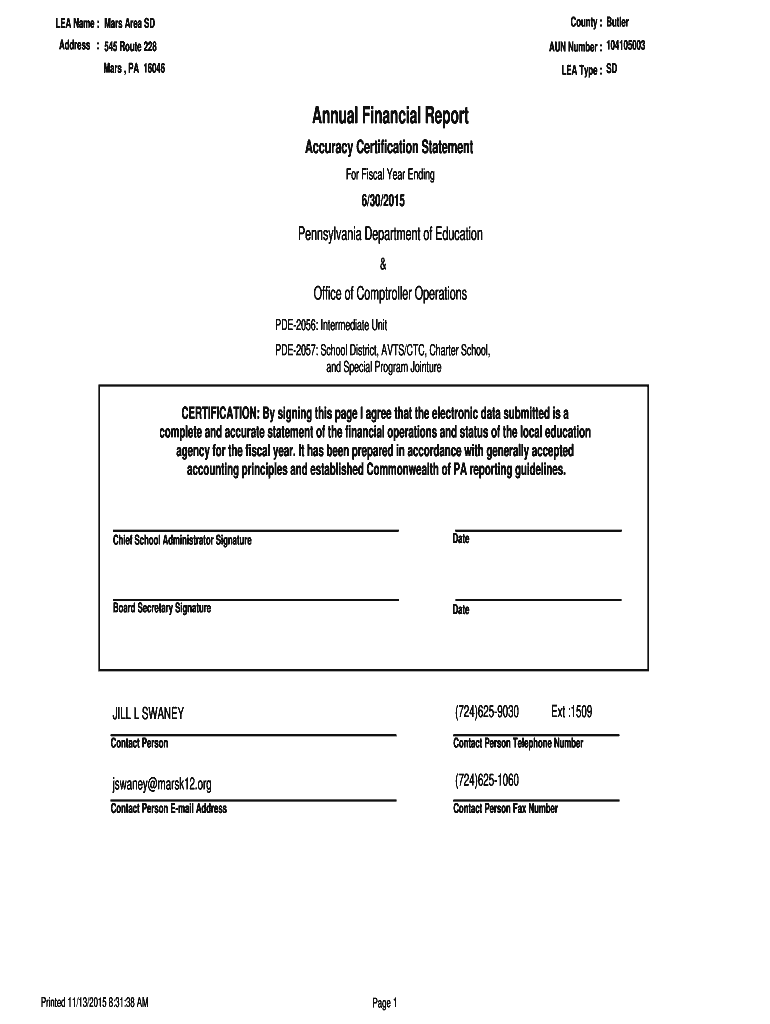 LEA Name : Mars Area SD
Address : 545 Route 228
Mars , PA 16046

County : Butler
AUN Number : 104105003
LEA Type : SD

Annual Financial Report

Accuracy Certification Statement

For Fiscal Year Ending

6/30/2015

Pennsylvania Department of Education

&

Office of Comptroller Operations

PDE-2056: Intermediate Unit

PDE-2057: School District, AVTS/CTC, Charter School, and Special Program Jointure

CERTIFICATION: By signing this page I agree that the electronic data submitted is a complete and accurate statement of the financial operations and status of the local education agency for the fiscal year. It has been prepared in accordance with generally accepted accounting principles and established Commonwealth of PA reporting guidelines.

Chief School Administrator Signature

Date

Board Secretary Signature

Date

JILL L SWANEY
Contact Person

(724)625-9030 Ext :1509
Contact Person Telephone Number

jswaney@marsk12.org
Contact Person E-mail Address

(724)625-1060
Contact Person Fax Number

Printed 11/13/2015 8:31:38 AM

Page 1